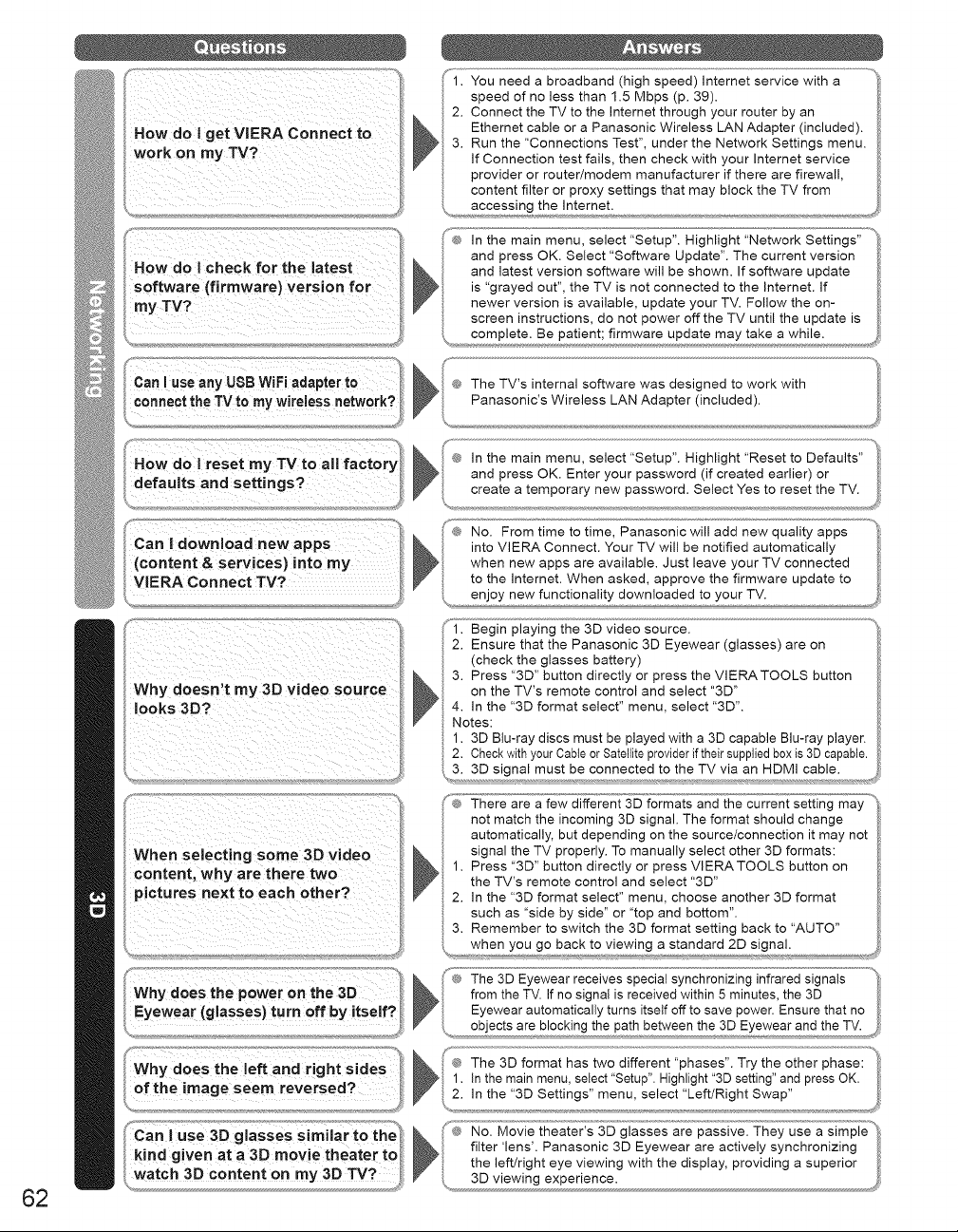 Questions

Answers

Networking

How do I get VIERA Connect to work on my TV?

1. You need a broadband (high speed) Internet service with a speed of no less than 1.5 Mbps (p. 39).
2. Connect the TV to the Internet through your router by an Ethernet cable or a Panasonic Wireless LAN Adapter (included).
3. Run the "Connections Test", under the Network Settings menu. If Connection test fails, then check with your Internet service provider or router/modem manufacturer if there are firewall, content filter or proxy settings that may block the TV from accessing the Internet.

How do I check for the latest software (firmware) version for my TV?

• In the main menu, select "Setup". Highlight "Network Settings" and press OK. Select "Software Update". The current version and latest version software will be shown. If software update is "grayed out", the TV is not connected to the Internet. If newer version is available, update your TV. Follow the on-screen instructions, do not power off the TV until the update is complete. Be patient; firmware update may take a while.

Can I use any USB WiFi adapter to connect the TV to my wireless network?

• The TV's internal software was designed to work with Panasonic's Wireless LAN Adapter (included).

How do I reset my TV to all factory defaults and settings?

• In the main menu, select "Setup". Highlight "Reset to Defaults" and press OK. Enter your password (if created earlier) or create a temporary new password. Select Yes to reset the TV.

Can I download new apps (content & services) into my VIERA Connect TV?

• No. From time to time, Panasonic will add new quality apps into VIERA Connect. Your TV will be notified automatically when new apps are available. Just leave your TV connected to the Internet. When asked, approve the firmware update to enjoy new functionality downloaded to your TV.

3D

Why doesn't my 3D video source looks 3D?

1. Begin playing the 3D video source.
2. Ensure that the Panasonic 3D Eyewear (glasses) are on (check the glasses battery)
3. Press "3D" button directly or press the VIERA TOOLS button on the TV's remote control and select "3D"
4. In the "3D format select" menu, select "3D".
Notes:
1. 3D Blu-ray discs must be played with a 3D capable Blu-ray player.
2. Check with your Cable or Satellite provider if their supplied box is 3D capable.
3. 3D signal must be connected to the TV via an HDMI cable.

When selecting some 3D video content, why are there two pictures next to each other?

• There are a few different 3D formats and the current setting may not match the incoming 3D signal. The format should change automatically, but depending on the source/connection it may not signal the TV properly. To manually select other 3D formats:
1. Press "3D" button directly or press VIERA TOOLS button on the TV's remote control and select "3D"
2. In the "3D format select" menu, choose another 3D format such as "side by side" or "top and bottom".
3. Remember to switch the 3D format setting back to "AUTO" when you go back to viewing a standard 2D signal.

Why does the power on the 3D Eyewear (glasses) turn off by itself?

• The 3D Eyewear receives special synchronizing infrared signals from the TV. If no signal is received within 5 minutes, the 3D Eyewear automatically turns itself off to save power. Ensure that no objects are blocking the path between the 3D Eyewear and the TV.

Why does the left and right sides of the image seem reversed?

• The 3D format has two different "phases". Try the other phase:
1. In the main menu, select "Setup". Highlight "3D setting" and press OK.
2. In the "3D Settings" menu, select "Left/Right Swap"

Can I use 3D glasses similar to the kind given at a 3D movie theater to watch 3D content on my 3D TV?

• No. Movie theater's 3D glasses are passive. They use a simple filter 'lens'. Panasonic 3D Eyewear are actively synchronizing the left/right eye viewing with the display, providing a superior 3D viewing experience.

62